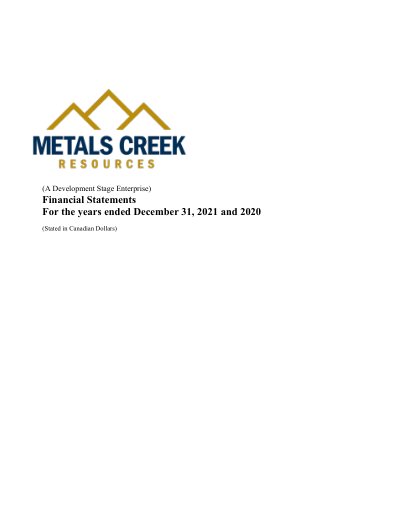 METALS CREEK
RESOURCES

(A Development Stage Enterprise)

Financial Statements
For the years ended December 31, 2021 and 2020

(Stated in Canadian Dollars)